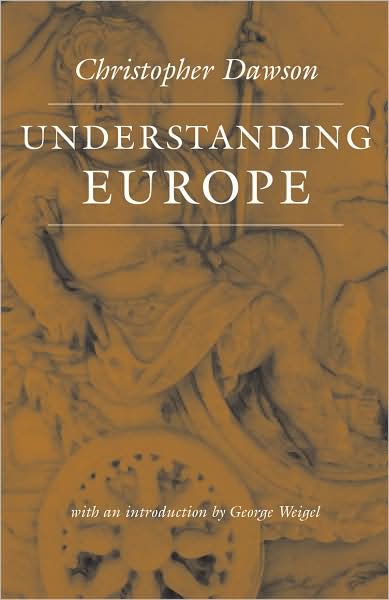 Christopher Dawson

UNDERSTANDING
EUROPE

with an introduction by George Weigel